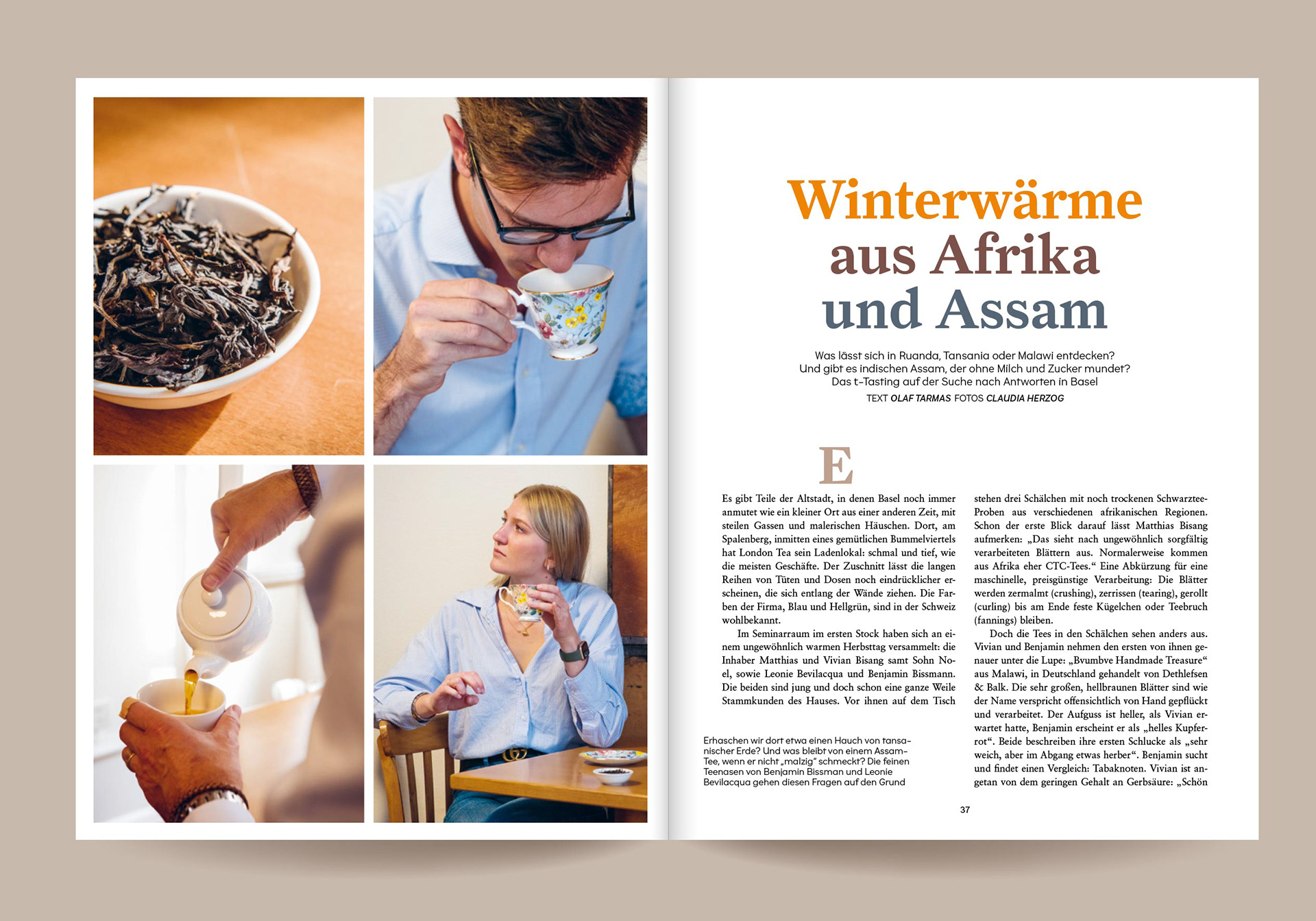 Winterwärme aus Afrika und Assam

Was lässt sich in Ruanda, Tansania oder Malawi entdecken? Und gibt es indischen Assam, der ohne Milch und Zucker mundet? Das t-Tasting auf der Suche nach Antworten in Basel

TEXT OLAF TARMAS FOTOS CLAUDIA HERZOG

E

Es gibt Teile der Altstadt, in denen Basel noch immer anmutet wie ein kleiner Ort aus einer anderen Zeit, mit steilen Gassen und malerischen Häuschen. Dort, am Spalenberg, inmitten eines gemütlichen Bummelviertels hat London Tea sein Ladenlokal: schmal und tief, wie die meisten Geschäfte. Der Zuschnitt lässt die langen Reihen von Tüten und Dosen noch eindrücklicher erscheinen, die sich entlang der Wände ziehen. Die Farben der Firma, Blau und Hellgrün, sind in der Schweiz wohlbekannt.

Im Seminarraum im ersten Stock haben sich an einem ungewöhnlich warmen Herbsttag versammelt: die Inhaber Matthias und Vivian Bisang samt Sohn Noel, sowie Leonie Bevilacqua und Benjamin Bissmann. Die beiden sind jung und doch schon eine ganze Weile Stammkunden des Hauses. Vor ihnen auf dem Tisch stehen drei Schälchen mit noch trockenen Schwarztee-Proben aus verschiedenen afrikanischen Regionen. Schon der erste Blick darauf lässt Matthias Bisang aufmerken: „Das sieht nach ungewöhnlich sorgfältig verarbeiteten Blättern aus. Normalerweise kommen aus Afrika eher CTC-Tees.“ Eine Abkürzung für eine maschinelle, preisgünstige Verarbeitung: Die Blätter werden zermalmt (crushing), zerrissen (tearing), gerollt (curling) bis am Ende feste Kügelchen oder Teebruch (fannings) bleiben.

Doch die Tees in den Schälchen sehen anders aus. Vivian und Benjamin nehmen den ersten von ihnen genauer unter die Lupe: „Bvumbve Handmade Treasure“ aus Malawi, in Deutschland gehandelt von Dethlefsen & Balk. Die sehr großen, hellbraunen Blätter sind wie der Name verspricht offensichtlich von Hand gepflückt und verarbeitet. Der Aufguss ist heller, als Vivian erwartet hatte, Benjamin erscheint er als „helles Kupferrot“. Beide beschreiben ihre ersten Schlucke als „sehr weich, aber im Abgang etwas herber“. Benjamin sucht und findet einen Vergleich: Tabaknoten. Vivian ist angetan von dem geringen Gehalt an Gerbsäure: „Schön

Erhaschen wir dort etwa einen Hauch von tansanischer Erde? Und was bleibt von einem Assam-Tee, wenn er nicht „malzig“ schmeckt? Die feinen Teenasen von Benjamin Bissman und Leonie Bevilacqua gehen diesen Fragen auf den Grund

37